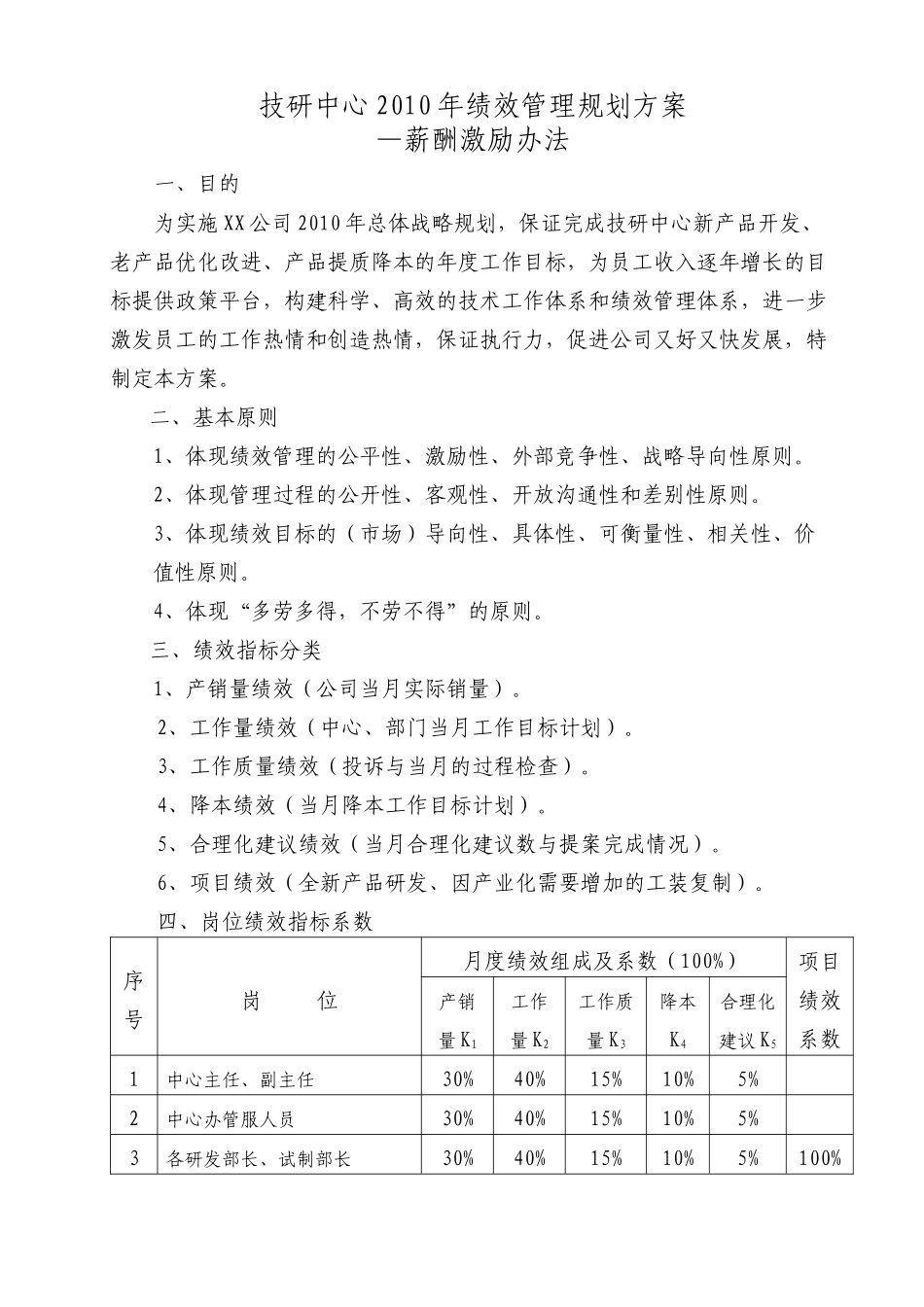 技研中心2010年绩效管理规划方案
—薪酬激励办法

一、目的

为实施XX公司2010年总体战略规划，保证完成技研中心新产品开发、老产品优化改进、产品提质降本的年度工作目标，为员工收入逐年增长的目标提供政策平台，构建科学、高效的技术工作体系和绩效管理体系，进一步激发员工的工作热情和创造热情，保证执行力，促进公司又好又快发展，特制定本方案。

二、基本原则

1、体现绩效管理的公平性、激励性、外部竞争性、战略导向性原则。

2、体现管理过程的公开性、客观性、开放沟通性和差别性原则。

3、体现绩效目标的（市场）导向性、具体性、可衡量性、相关性、价值性原则。

4、体现“多劳多得，不劳不得”的原则。

三、绩效指标分类

1、产销量绩效（公司当月实际销量）。

2、工作量绩效（中心、部门当月工作目标计划）。

3、工作质量绩效（投诉与当月的过程检查）。

4、降本绩效（当月降本工作目标计划）。

5、合理化建议绩效（当月合理化建议数与提案完成情况）。

6、项目绩效（全新产品研发、因产业化需要增加的工装复制）。

四、岗位绩效指标系数

| 序号 | 岗　　位 | 月度绩效组成及系数（100%） | | | | | 项目绩效系数 |
|---|---|---|---|---|---|---|---|
| | | 产销量$K_1$ | 工作量$K_2$ | 工作质量$K_3$ | 降本$K_4$ | 合理化建议$K_5$ | |
| 1 | 中心主任、副主任 | 30% | 40% | 15% | 10% | 5% | |
| 2 | 中心办管服人员 | 30% | 40% | 15% | 10% | 5% | |
| 3 | 各研发部长、试制部长 | 30% | 40% | 15% | 10% | 5% | 100% |